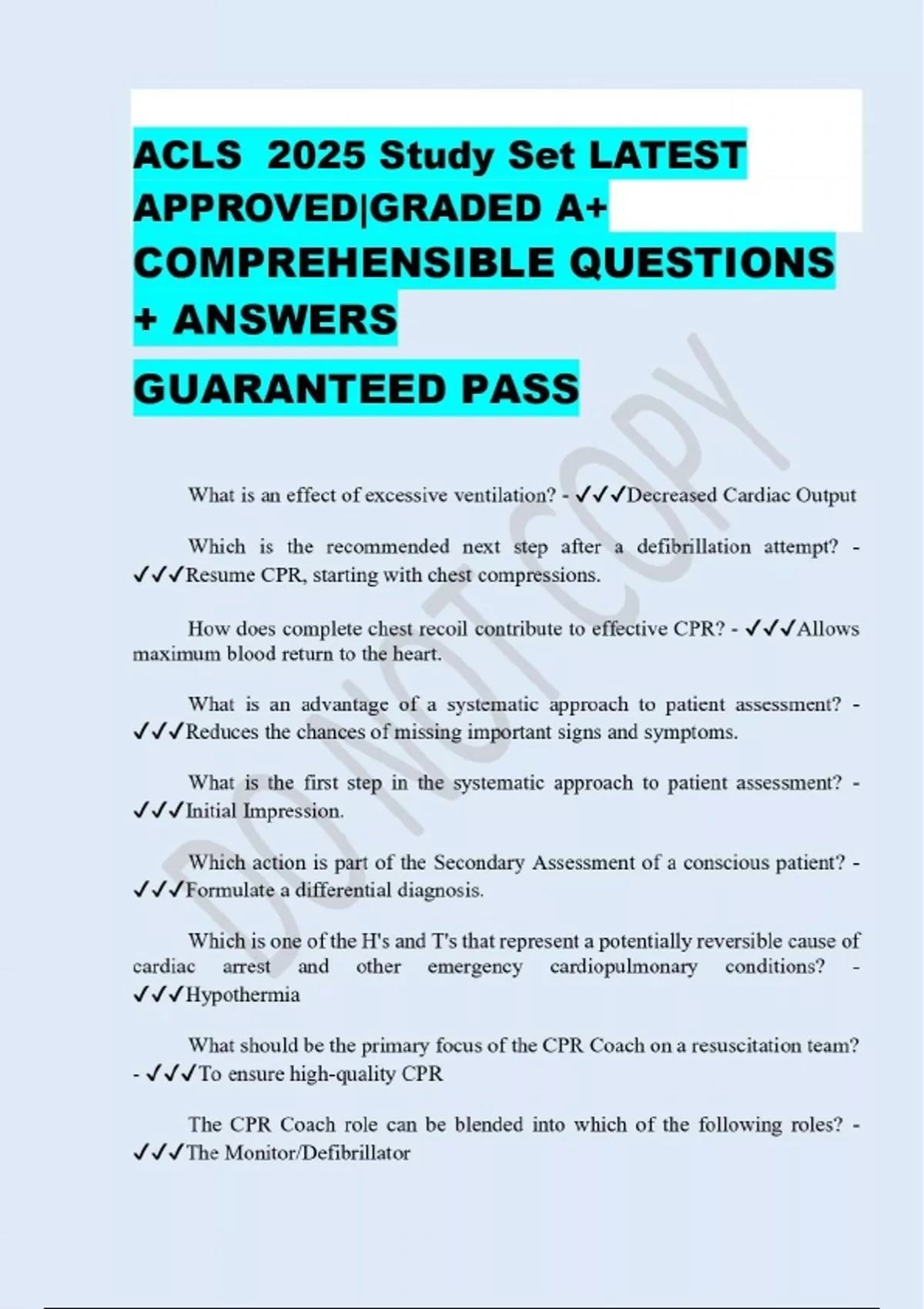 ACLS 2025 Study Set LATEST APPROVED|GRADED A+ COMPREHENSIBLE QUESTIONS + ANSWERS

GUARANTEED PASS

DO NOT COPY

What is an effect of excessive ventilation? - ✓✓✓Decreased Cardiac Output

Which is the recommended next step after a defibrillation attempt? - ✓✓✓Resume CPR, starting with chest compressions.

How does complete chest recoil contribute to effective CPR? - ✓✓✓Allows maximum blood return to the heart.

What is an advantage of a systematic approach to patient assessment? - ✓✓✓Reduces the chances of missing important signs and symptoms.

What is the first step in the systematic approach to patient assessment? - ✓✓✓Initial Impression.

Which action is part of the Secondary Assessment of a conscious patient? - ✓✓✓Formulate a differential diagnosis.

Which is one of the H's and T's that represent a potentially reversible cause of cardiac arrest and other emergency cardiopulmonary conditions? - ✓✓✓Hypothermia

What should be the primary focus of the CPR Coach on a resuscitation team? - ✓✓✓To ensure high-quality CPR

The CPR Coach role can be blended into which of the following roles? - ✓✓✓The Monitor/Defibrillator